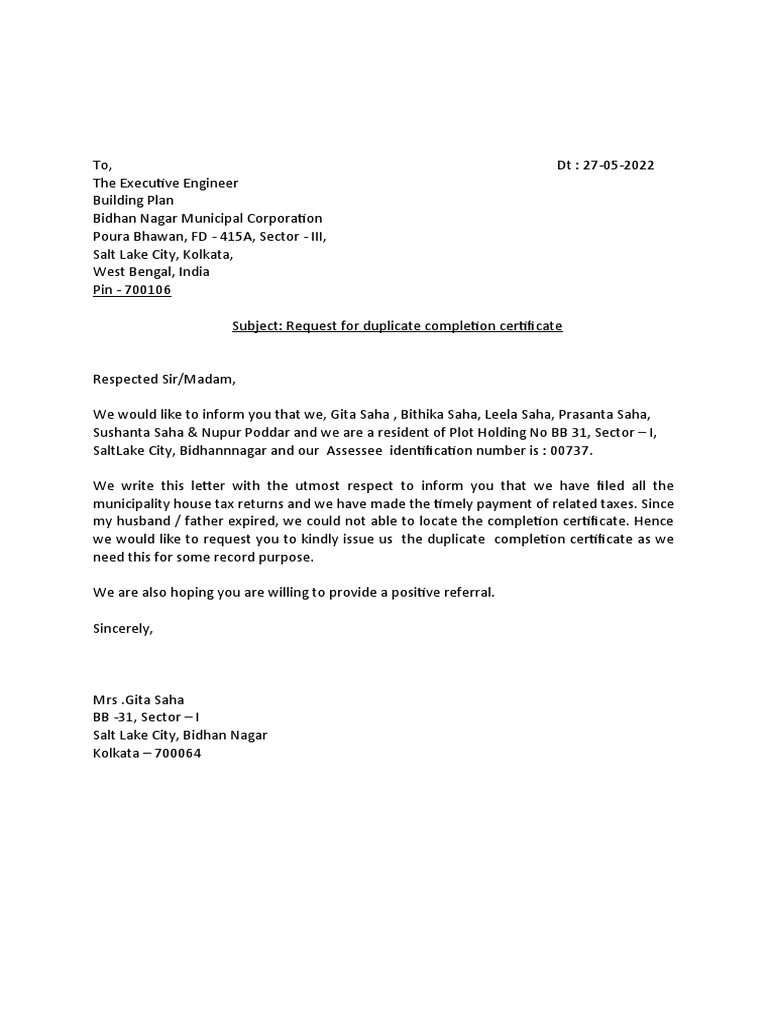 To,

Dt : 27-05-2022

The Executive Engineer
Building Plan
Bidhan Nagar Municipal Corporation
Poura Bhawan, FD - 415A, Sector - III,
Salt Lake City, Kolkata,
West Bengal, India
Pin - 700106

Subject: Request for duplicate completion certificate

Respected Sir/Madam,

We would like to inform you that we, Gita Saha , Bithika Saha, Leela Saha, Prasanta Saha, Sushanta Saha & Nupur Poddar and we are a resident of Plot Holding No BB 31, Sector – I, SaltLake City, Bidhannnagar and our Assessee identification number is : 00737.

We write this letter with the utmost respect to inform you that we have filed all the municipality house tax returns and we have made the timely payment of related taxes. Since my husband / father expired, we could not able to locate the completion certificate. Hence we would like to request you to kindly issue us the duplicate completion certificate as we need this for some record purpose.

We are also hoping you are willing to provide a positive referral.

Sincerely,

Mrs .Gita Saha
BB -31, Sector – I
Salt Lake City, Bidhan Nagar
Kolkata – 700064